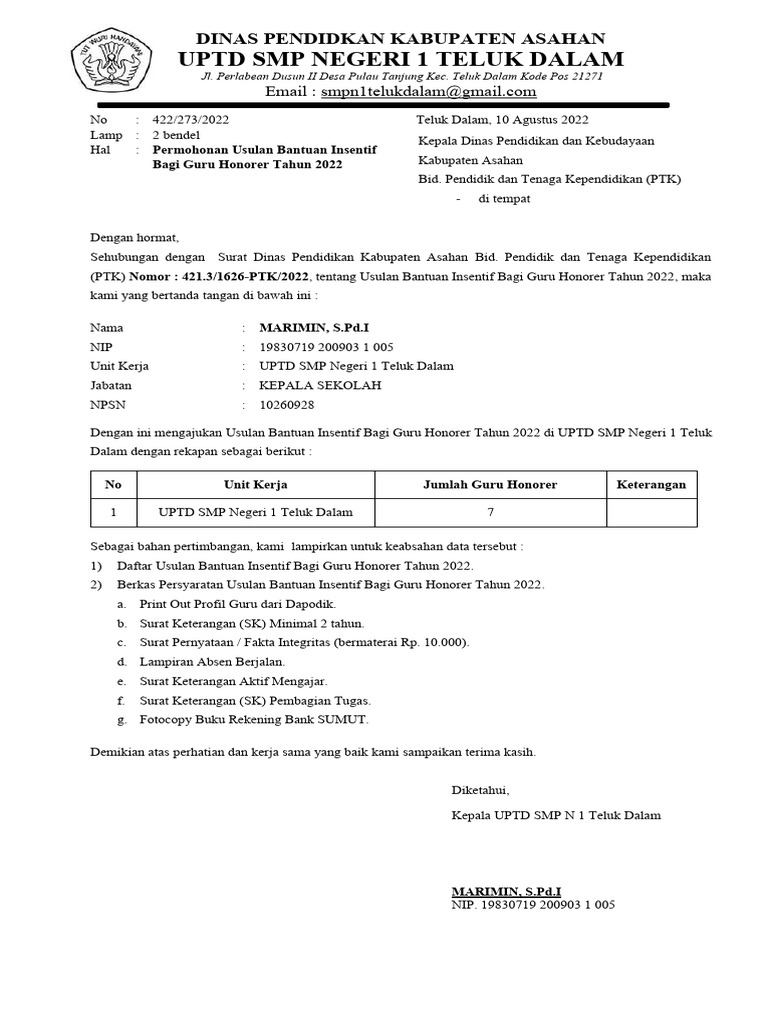 TUT WURI HANDAYANI

DINAS PENDIDKAN KABUPATEN ASAHAN
UPTD SMP NEGERI 1 TELUK DALAM
Jl. Perlabean Dusun II Desa Pulau Tanjung Kec. Teluk Dalam Kode Pos 21271
Email : smpn1telukdalam@gmail.com

No : 422/273/2022
Lamp : 2 bendel
Hal : Permohonan Usulan Bantuan Insentif Bagi Guru Honorer Tahun 2022

Teluk Dalam, 10 Agustus 2022
Kepala Dinas Pendidikan dan Kebudayaan Kabupaten Asahan
Bid. Pendidik dan Tenaga Kependidikan (PTK)
- di tempat

Dengan hormat,
Sehubungan dengan Surat Dinas Pendidikan Kabupaten Asahan Bid. Pendidik dan Tenaga Kependidikan (PTK) Nomor : 421.3/1626-PTK/2022, tentang Usulan Bantuan Insentif Bagi Guru Honorer Tahun 2022, maka kami yang bertanda tangan di bawah ini :

Nama : MARIMIN, S.Pd.I
NIP : 19830719 200903 1 005
Unit Kerja : UPTD SMP Negeri 1 Teluk Dalam
Jabatan : KEPALA SEKOLAH
NPSN : 10260928

Dengan ini mengajukan Usulan Bantuan Insentif Bagi Guru Honorer Tahun 2022 di UPTD SMP Negeri 1 Teluk Dalam dengan rekapan sebagai berikut :

| No | Unit Kerja | Jumlah Guru Honorer | Keterangan |
|---|---|---|---|
| 1 | UPTD SMP Negeri 1 Teluk Dalam | 7 | |

Sebagai bahan pertimbangan, kami lampirkan untuk keabsahan data tersebut :
1) Daftar Usulan Bantuan Insentif Bagi Guru Honorer Tahun 2022.
2) Berkas Persyaratan Usulan Bantuan Insentif Bagi Guru Honorer Tahun 2022.
a. Print Out Profil Guru dari Dapodik.
b. Surat Keterangan (SK) Minimal 2 tahun.
c. Surat Pernyataan / Fakta Integritas (bermaterai Rp. 10.000).
d. Lampiran Absen Berjalan.
e. Surat Keterangan Aktif Mengajar.
f. Surat Keterangan (SK) Pembagian Tugas.
g. Fotocopy Buku Rekening Bank SUMUT.

Demikian atas perhatian dan kerja sama yang baik kami sampaikan terima kasih.

Diketahui,
Kepala UPTD SMP N 1 Teluk Dalam

MARIMIN, S.Pd.I
NIP. 19830719 200903 1 005